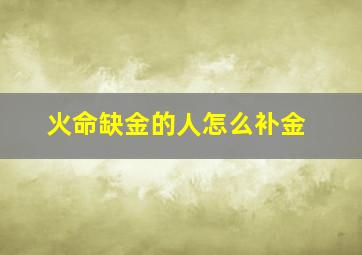 火命缺金的人怎么补金